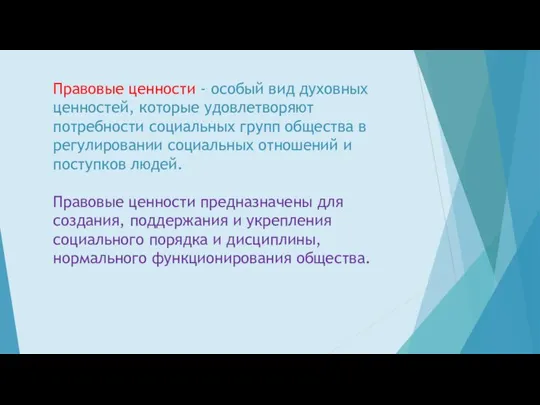 Правовые ценности - особый вид духовных ценностей, которые удовлетворяют потребности социальных групп общества в регулировании социальных отношений и поступков людей.

Правовые ценности предназначены для создания, поддержания и укрепления социального порядка и дисциплины, нормального функционирования общества.